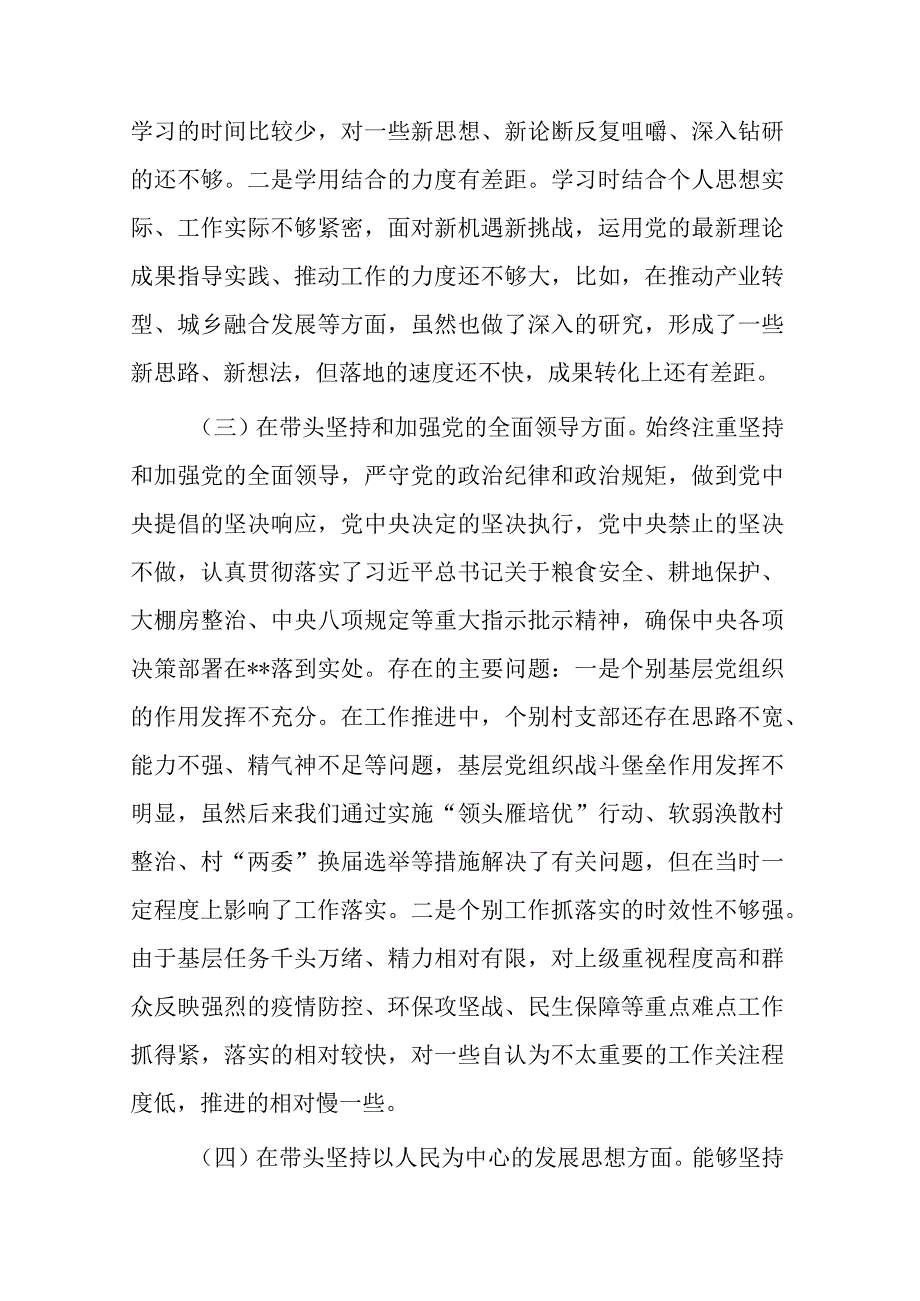 学习的时间比较少，对一些新思想、新论断反复咀嚼、深入钻研的还不够。二是学用结合的力度有差距。学习时结合个人思想实际、工作实际不够紧密，面对新机遇新挑战，运用党的最新理论成果指导实践、推动工作的力度还不够大，比如，在推动产业转型、城乡融合发展等方面，虽然也做了深入的研究，形成了一些新思路、新想法，但落地的速度还不快，成果转化上还有差距。

（三）在带头坚持和加强党的全面领导方面。始终注重坚持和加强党的全面领导，严守党的政治纪律和政治规矩，做到党中央提倡的坚决响应，党中央决定的坚决执行，党中央禁止的坚决不做，认真贯彻落实了习近平总书记关于粮食安全、耕地保护、大棚房整治、中央八项规定等重大指示批示精神，确保中央各项决策部署在**落到实处。存在的主要问题：一是个别基层党组织的作用发挥不充分。在工作推进中，个别村支部还存在思路不宽、能力不强、精气神不足等问题，基层党组织战斗堡垒作用发挥不明显，虽然后来我们通过实施“领头雁培优”行动、软弱涣散村整治、村“两委”换届选举等措施解决了有关问题，但在当时一定程度上影响了工作落实。二是个别工作抓落实的时效性不够强。由于基层任务千头万绪、精力相对有限，对上级重视程度高和群众反映强烈的疫情防控、环保攻坚战、民生保障等重点难点工作抓得紧，落实的相对较快，对一些自认为不太重要的工作关注程度低，推进的相对慢一些。

（四）在带头坚持以人民为中心的发展思想方面。能够坚持